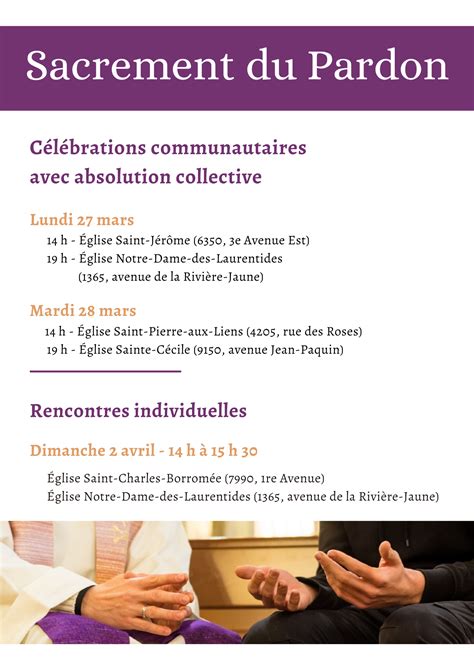 Sacrement du Pardon

Célébrations communautaires avec absolution collective

Lundi 27 mars

14 h - Église Saint-Jérôme (6350, 3e Avenue Est)

19 h - Église Notre-Dame-des-Laurentides (1365, avenue de la Rivière-Jaune)

Mardi 28 mars

14 h - Église Saint-Pierre-aux-Liens (4205, rue des Roses)

19 h - Église Sainte-Cécile (9150, avenue Jean-Paquin)

Rencontres individuelles

Dimanche 2 avril - 14 h à 15 h 30

Église Saint-Charles-Borromée (7990, 1re Avenue)

Église Notre-Dame-des-Laurentides (1365, avenue de la Rivière-Jaune)